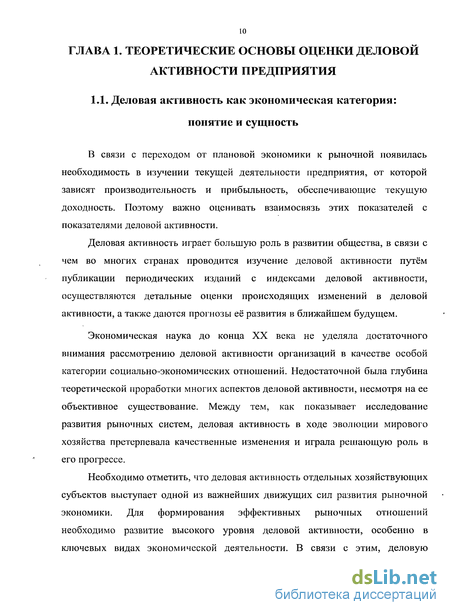 10

ГЛАВА 1. ТЕОРЕТИЧЕСКИЕ ОСНОВЫ ОЦЕНКИ ДЕЛОВОЙ АКТИВНОСТИ ПРЕДПРИЯТИЯ

1.1. Деловая активность как экономическая категория: понятие и сущность

В связи с переходом от плановой экономики к рыночной появилась необходимость в изучении текущей деятельности предприятия, от которой зависят производительность и прибыльность, обеспечивающие текущую доходность. Поэтому важно оценивать взаимосвязь этих показателей с показателями деловой активности.

Деловая активность играет большую роль в развитии общества, в связи с чем во многих странах проводится изучение деловой активности путём публикации периодических изданий с индексами деловой активности, осуществляются детальные оценки происходящих изменений в деловой активности, а также даются прогнозы её развития в ближайшем будущем.

Экономическая наука до конца XX века не уделяла достаточного внимания рассмотрению деловой активности организаций в качестве особой категории социально-экономических отношений. Недостаточной была глубина теоретической проработки многих аспектов деловой активности, несмотря на ее объективное существование. Между тем, как показывает исследование развития рыночных систем, деловая активность в ходе эволюции мирового хозяйства претерпевала качественные изменения и играла решающую роль в его прогрессе.

Необходимо отметить, что деловая активность отдельных хозяйствующих субъектов выступает одной из важнейших движущих сил развития рыночной экономики. Для формирования эффективных рыночных отношений необходимо развитие высокого уровня деловой активности, особенно в ключевых видах экономической деятельности. В связи с этим, деловую

dsLib.net
библиотека диссертаций